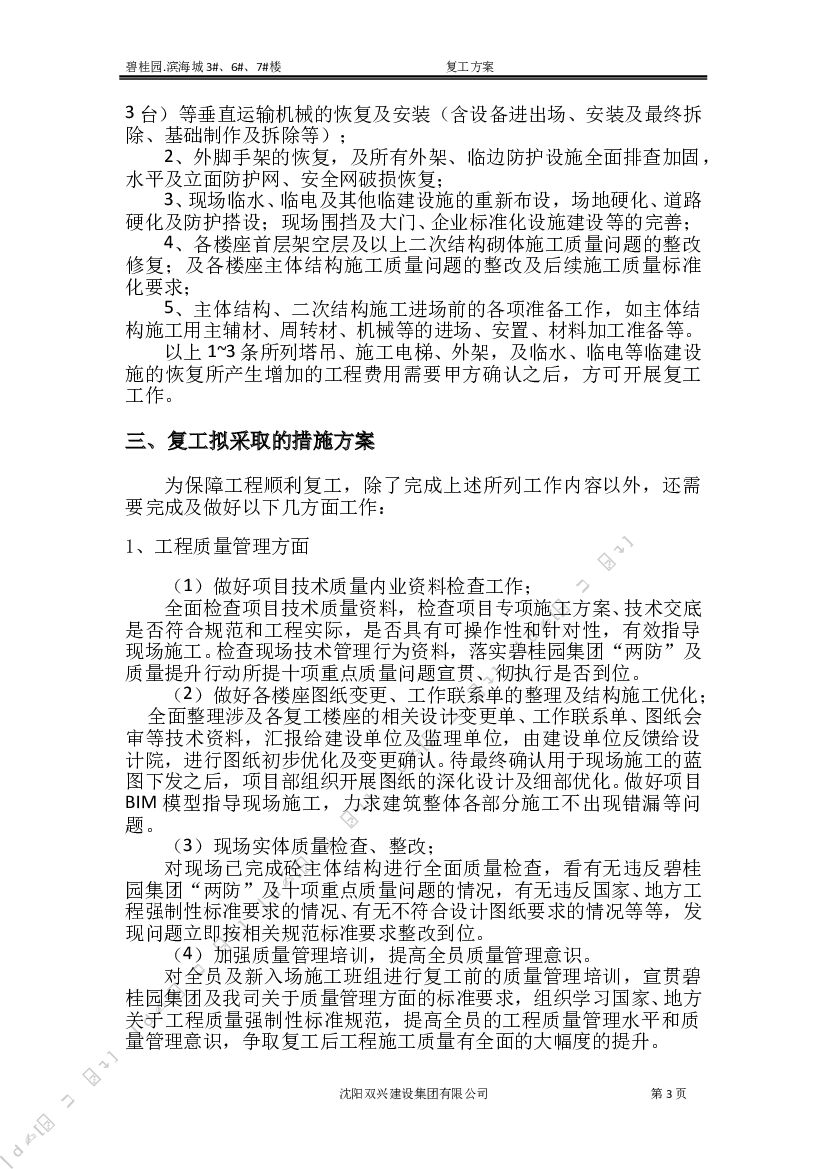 碧桂园.滨海城 3#、6#、7#楼　　　　复工方案

3 台）等垂直运输机械的恢复及安装（含设备进出场、安装及最终拆除、基础制作及拆除等）；

2、外脚手架的恢复，及所有外架、临边防护设施全面排查加固，水平及立面防护网、安全网破损恢复；

3、现场临水、临电及其他临建设施的重新布设，场地硬化、道路硬化及防护搭设；现场围挡及大门、企业标准化设施建设等的完善；

4、各楼座首层架空层及以上二次结构砌体施工质量问题的整改修复；及各楼座主体结构施工质量问题的整改及后续施工质量标准化要求；

5、主体结构、二次结构施工进场前的各项准备工作，如主体结构施工用主辅材、周转材、机械等的进场、安置、材料加工准备等。

以上 1~3 条所列塔吊、施工电梯、外架，及临水、临电等临建设施的恢复所产生增加的工程费用需要甲方确认之后，方可开展复工工作。

三、复工拟采取的措施方案

为保障工程顺利复工，除了完成上述所列工作内容以外，还需要完成及做好以下几方面工作：

1、工程质量管理方面

（1）做好项目技术质量内业资料检查工作；

全面检查项目技术质量资料，检查项目专项施工方案、技术交底是否符合规范和工程实际，是否具有可操作性和针对性，有效指导现场施工。检查现场技术管理行为资料，落实碧桂园集团“两防”及质量提升行动所提十项重点质量问题宣贯、彻执行是否到位。

（2）做好各楼座图纸变更、工作联系单的整理及结构施工优化；

全面整理涉及各复工楼座的相关设计变更单、工作联系单、图纸会审等技术资料，汇报给建设单位及监理单位，由建设单位反馈给设计院，进行图纸初步优化及变更确认。待最终确认用于现场施工的蓝图下发之后，项目部组织开展图纸的深化设计及细部优化。做好项目 BIM 模型指导现场施工，力求建筑整体各部分施工不出现错漏等问题。

（3）现场实体质量检查、整改；

对现场已完成砼主体结构进行全面质量检查，看有无违反碧桂园集团“两防”及十项重点质量问题的情况，有无违反国家、地方工程强制性标准要求的情况、有无不符合设计图纸要求的情况等等，发现问题立即按相关规范标准要求整改到位。

（4）加强质量管理培训，提高全员质量管理意识。

对全员及新入场施工班组进行复工前的质量管理培训，宣贯碧桂园集团及我司关于质量管理方面的标准要求，组织学习国家、地方关于工程质量强制性标准规范，提高全员的工程质量管理水平和质量管理意识，争取复工后工程施工质量有全面的大幅度的提升。

沈阳双兴建设集团有限公司　　　　第 3 页